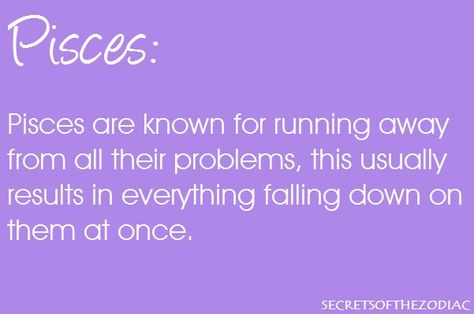 Pisces:

Pisces are known for running away from all their problems, this usually results in everything falling down on them at once.

SECRETSOFTHEZODIAC